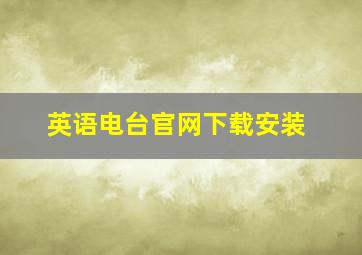 英语电台官网下载安装